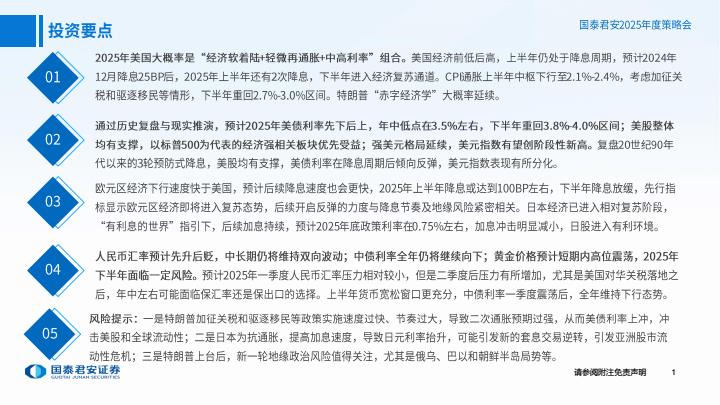 投资要点

国泰君安2025年度策略会

01

2025年美国大概率是“经济软着陆+轻微再通胀+中高利率”组合。美国经济前低后高，上半年仍处于降息周期，预计2024年12月降息25BP后，2025年上半年还有2次降息，下半年进入经济复苏通道。CPI通胀上半年中枢下行至2.1%-2.4%，考虑加征关税和驱逐移民等情形，下半年重回2.7%-3.0%区间。特朗普“赤字经济学”大概率延续。

02

通过历史复盘与现实推演，预计2025年美债利率先下后上，年中低点在3.5%左右，下半年重回3.8%-4.0%区间；美股整体均有支撑，以标普500为代表的经济强相关板块优先受益；强美元格局延续，美元指数有望创阶段性新高。复盘20世纪90年代以来的3轮预防式降息，美股均有支撑，美债利率在降息周期后倾向反弹，美元指数表现有所分化。

03

欧元区经济下行速度快于美国，预计后续降息速度也会更快，2025年上半年降息或达到100BP左右，下半年降息放缓，先行指标显示欧元区经济即将进入复苏态势，后续开启反弹的力度与降息节奏及地缘风险紧密相关。日本经济已进入相对复苏阶段，“有利息的世界”指引下，后续加息持续，预计2025年底政策利率在0.75%左右，加息冲击明显减小，日股进入有利环境。

04

人民币汇率预计先升后贬，中长期仍将维持双向波动；中债利率全年仍将继续向下；黄金价格预计短期内高位震荡，2025年下半年面临一定风险。预计2025年一季度人民币汇率压力相对较小，但是二季度后压力有所增加，尤其是美国对华关税落地之后，年中左右可能面临保汇率还是保出口的选择。上半年货币宽松窗口更充分，中债利率一季度震荡后，全年维持下行态势。

05

风险提示：一是特朗普加征关税和驱逐移民等政策实施速度过快、节奏过大，导致二次通胀预期过强，从而美债利率上冲，冲击美股和全球流动性；二是日本为抗通胀，提高加息速度，导致日元利率抬升，可能引发新的套息交易逆转，引发亚洲股市流动性危机；三是特朗普上台后，新一轮地缘政治风险值得关注，尤其是俄乌、巴以和朝鲜半岛局势等。

国泰君安证券
GUOTAI JUNAN SECURITIES

请参阅附注免责声明

1